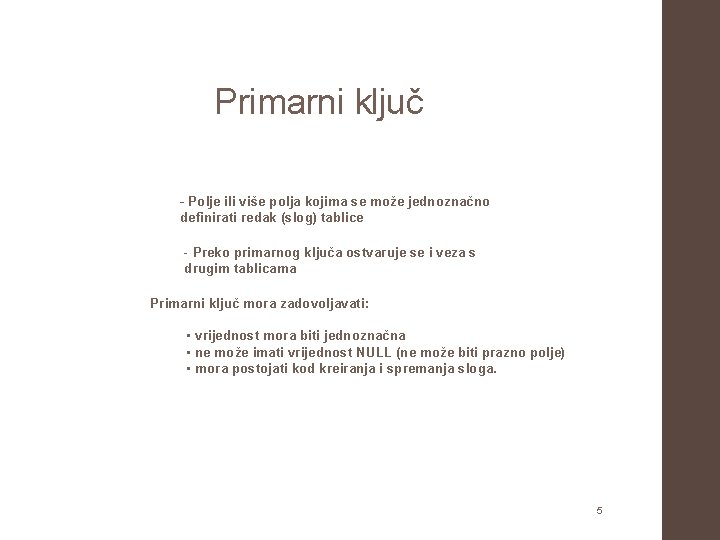 Primarni ključ

- Polje ili više polja kojima se može jednoznačno definirati redak (slog) tablice

- Preko primarnog ključa ostvaruje se i veza s drugim tablicama

Primarni ključ mora zadovoljavati:

▪ vrijednost mora biti jednoznačna
▪ ne može imati vrijednost NULL (ne može biti prazno polje)
▪ mora postojati kod kreiranja i spremanja sloga.

5